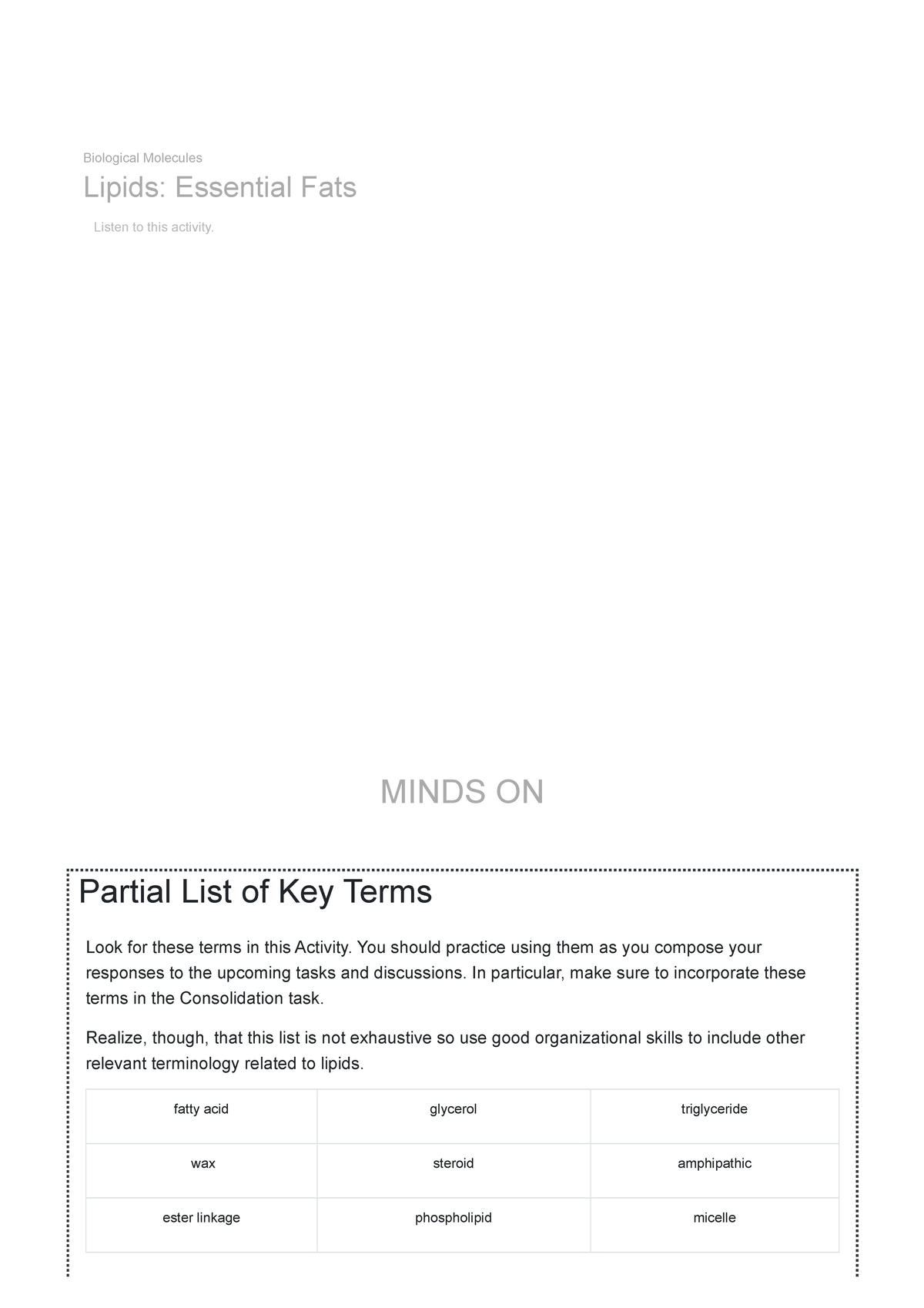 Biological Molecules

Lipids: Essential Fats

Listen to this activity.

MINDS ON

Partial List of Key Terms

Look for these terms in this Activity. You should practice using them as you compose your responses to the upcoming tasks and discussions. In particular, make sure to incorporate these terms in the Consolidation task.

Realize, though, that this list is not exhaustive so use good organizational skills to include other relevant terminology related to lipids.

| fatty acid | glycerol | triglyceride |
|---|---|---|
| wax | steroid | amphipathic |
| ester linkage | phospholipid | micelle |